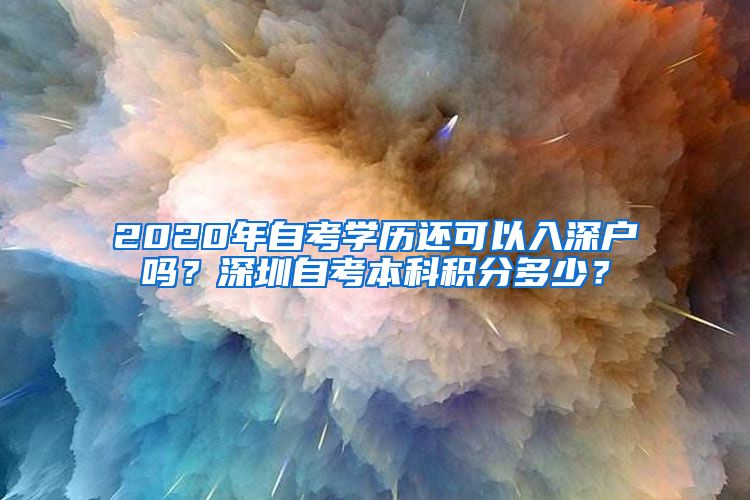 2020年自考学历还可以入深户吗？深圳自考本科积分多少？